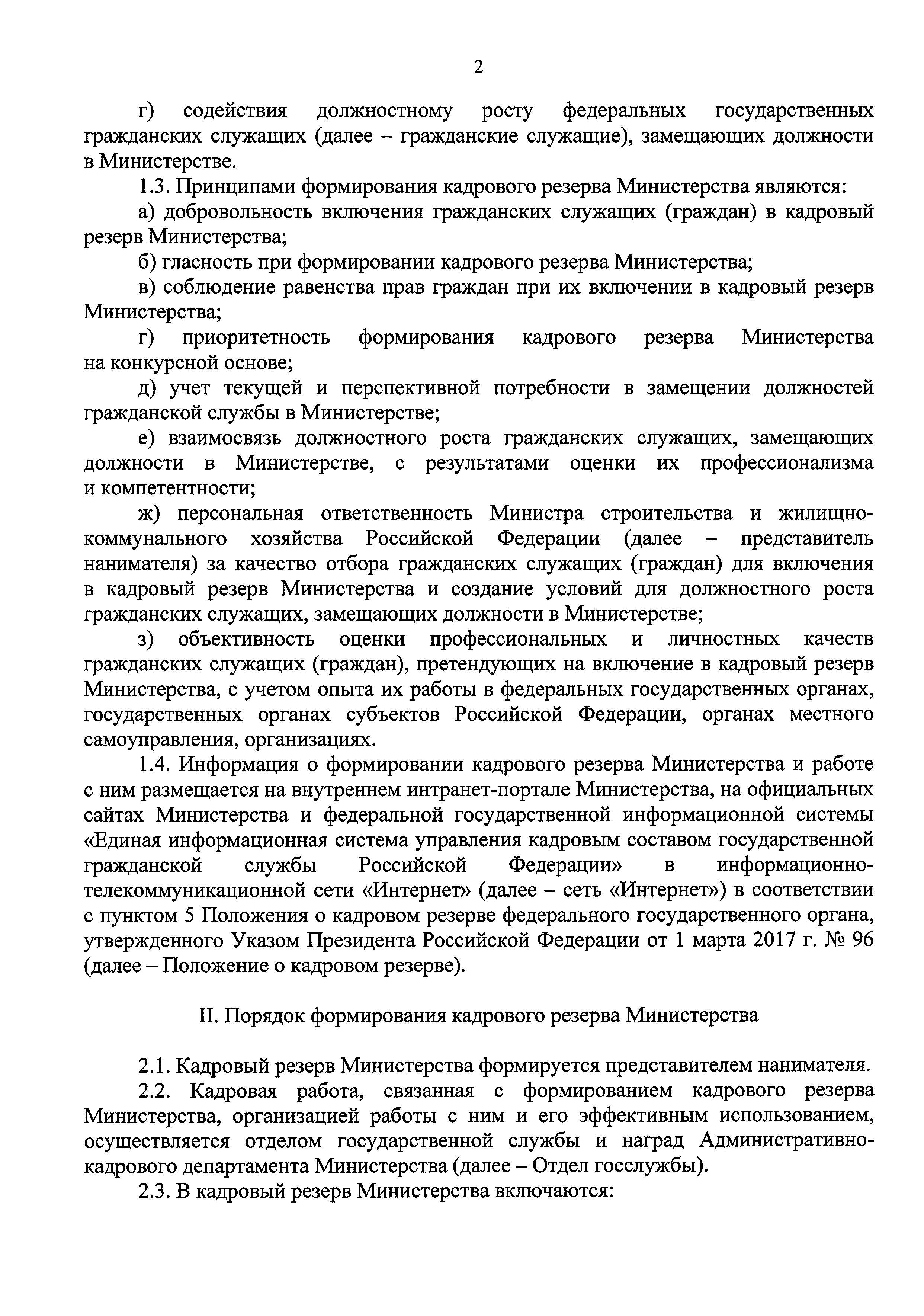 2

г) содействия должностному росту федеральных государственных гражданских служащих (далее – гражданские служащие), замещающих должности в Министерстве.

1.3. Принципами формирования кадрового резерва Министерства являются:

а) добровольность включения гражданских служащих (граждан) в кадровый резерв Министерства;

б) гласность при формировании кадрового резерва Министерства;

в) соблюдение равенства прав граждан при их включении в кадровый резерв Министерства;

г) приоритетность формирования кадрового резерва Министерства на конкурсной основе;

д) учет текущей и перспективной потребности в замещении должностей гражданской службы в Министерстве;

е) взаимосвязь должностного роста гражданских служащих, замещающих должности в Министерстве, с результатами оценки их профессионализма и компетентности;

ж) персональная ответственность Министра строительства и жилищно-коммунального хозяйства Российской Федерации (далее – представитель нанимателя) за качество отбора гражданских служащих (граждан) для включения в кадровый резерв Министерства и создание условий для должностного роста гражданских служащих, замещающих должности в Министерстве;

з) объективность оценки профессиональных и личностных качеств гражданских служащих (граждан), претендующих на включение в кадровый резерв Министерства, с учетом опыта их работы в федеральных государственных органах, государственных органах субъектов Российской Федерации, органах местного самоуправления, организациях.

1.4. Информация о формировании кадрового резерва Министерства и работе с ним размещается на внутреннем интранет-портале Министерства, на официальных сайтах Министерства и федеральной государственной информационной системы «Единая информационная система управления кадровым составом государственной гражданской службы Российской Федерации» в информационно-телекоммуникационной сети «Интернет» (далее – сеть «Интернет») в соответствии с пунктом 5 Положения о кадровом резерве федерального государственного органа, утвержденного Указом Президента Российской Федерации от 1 марта 2017 г. № 96 (далее – Положение о кадровом резерве).

II. Порядок формирования кадрового резерва Министерства

2.1. Кадровый резерв Министерства формируется представителем нанимателя.

2.2. Кадровая работа, связанная с формированием кадрового резерва Министерства, организацией работы с ним и его эффективным использованием, осуществляется отделом государственной службы и наград Административно-кадрового департамента Министерства (далее – Отдел госслужбы).

2.3. В кадровый резерв Министерства включаются: